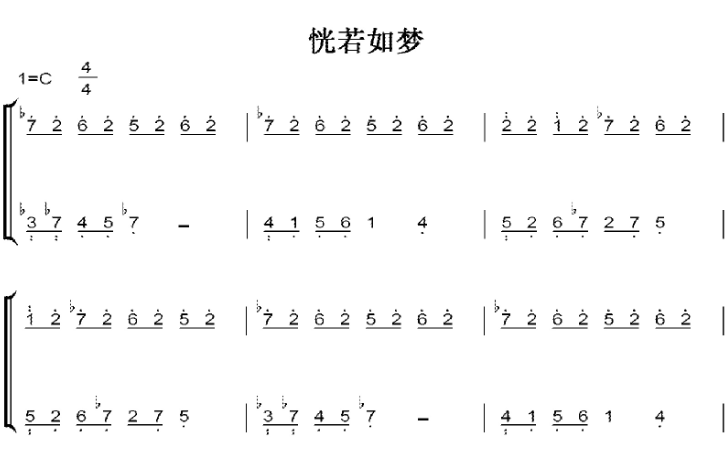 恍若如梦

1=C $\frac{4}{4}$

♭7 2 6 2 5 2 6 2 | ♭7 2 6 2 5 2 6 2 | 2 2 1 2 ♭7 2 6 2 |

♭3 ♭7 4 5 ♭7 – | 4 1 5 6 1 4 | 5 2 6 ♭7 2 7 5 |

1 2 ♭7 2 6 2 5 2 | ♭7 2 6 2 5 2 6 2 | ♭7 2 6 2 5 2 6 2 |

5 2 6 ♭7 2 7 5 | ♭3 ♭7 4 5 ♭7 – | 4 1 5 6 1 4 |